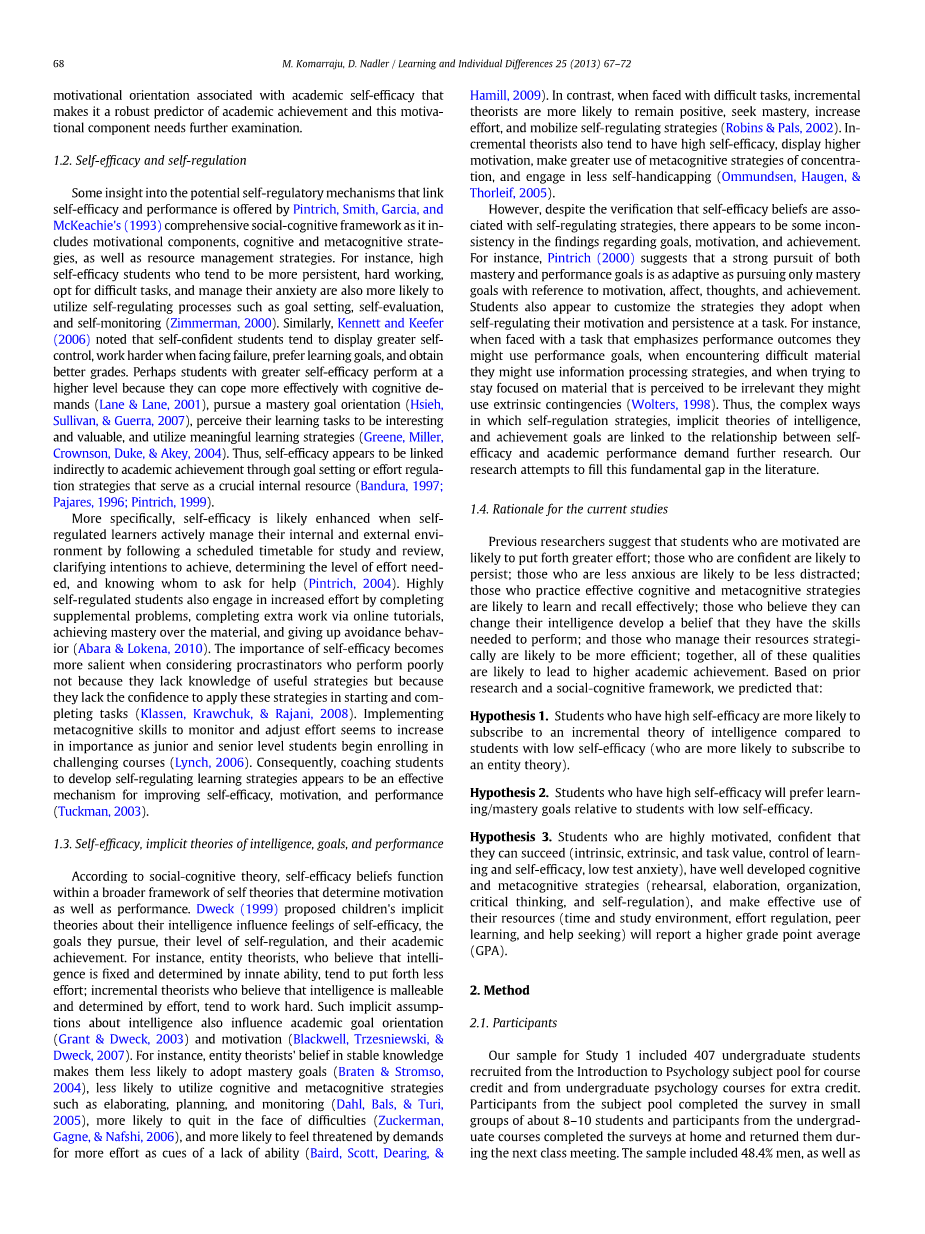 68 M. Komarraju, D. Nadler / Learning and Individual Differences 25 (2013) 67–72

motivational orientation associated with academic self-efficacy that makes it a robust predictor of academic achievement and this motivational component needs further examination.

1.2. Self-efficacy and self-regulation

Some insight into the potential self-regulatory mechanisms that link self-efficacy and performance is offered by Pintrich, Smith, Garcia, and McKeachie's (1993) comprehensive social-cognitive framework as it includes motivational components, cognitive and metacognitive strategies, as well as resource management strategies. For instance, high self-efficacy students who tend to be more persistent, hard working, opt for difficult tasks, and manage their anxiety are also more likely to utilize self-regulating processes such as goal setting, self-evaluation, and self-monitoring (Zimmerman, 2000). Similarly, Kennett and Keefer (2006) noted that self-confident students tend to display greater self-control, work harder when facing failure, prefer learning goals, and obtain better grades. Perhaps students with greater self-efficacy perform at a higher level because they can cope more effectively with cognitive demands (Lane & Lane, 2001), pursue a mastery goal orientation (Hsieh, Sullivan, & Guerra, 2007), perceive their learning tasks to be interesting and valuable, and utilize meaningful learning strategies (Greene, Miller, Crownson, Duke, & Akey, 2004). Thus, self-efficacy appears to be linked indirectly to academic achievement through goal setting or effort regulation strategies that serve as a crucial internal resource (Bandura, 1997; Pajares, 1996; Pintrich, 1999).

More specifically, self-efficacy is likely enhanced when self-regulated learners actively manage their internal and external environment by following a scheduled timetable for study and review, clarifying intentions to achieve, determining the level of effort needed, and knowing whom to ask for help (Pintrich, 2004). Highly self-regulated students also engage in increased effort by completing supplemental problems, completing extra work via online tutorials, achieving mastery over the material, and giving up avoidance behavior (Abara & Lokena, 2010). The importance of self-efficacy becomes more salient when considering procrastinators who perform poorly not because they lack knowledge of useful strategies but because they lack the confidence to apply these strategies in starting and completing tasks (Klassen, Krawchuk, & Rajani, 2008). Implementing metacognitive skills to monitor and adjust effort seems to increase in importance as junior and senior level students begin enrolling in challenging courses (Lynch, 2006). Consequently, coaching students to develop self-regulating learning strategies appears to be an effective mechanism for improving self-efficacy, motivation, and performance (Tuckman, 2003).

1.3. Self-efficacy, implicit theories of intelligence, goals, and performance

According to social-cognitive theory, self-efficacy beliefs function within a broader framework of self theories that determine motivation as well as performance. Dweck (1999) proposed children's implicit theories about their intelligence influence feelings of self-efficacy, the goals they pursue, their level of self-regulation, and their academic achievement. For instance, entity theorists, who believe that intelligence is fixed and determined by innate ability, tend to put forth less effort; incremental theorists who believe that intelligence is malleable and determined by effort, tend to work hard. Such implicit assumptions about intelligence also influence academic goal orientation (Grant & Dweck, 2003) and motivation (Blackwell, Trzesniewski, & Dweck, 2007). For instance, entity theorists' belief in stable knowledge makes them less likely to adopt mastery goals (Braten & Stromso, 2004), less likely to utilize cognitive and metacognitive strategies such as elaborating, planning, and monitoring (Dahl, Bals, & Turi, 2005), more likely to quit in the face of difficulties (Zuckerman, Gagne, & Nafshi, 2006), and more likely to feel threatened by demands for more effort as cues of a lack of ability (Baird, Scott, Dearing, & Hamill, 2009). In contrast, when faced with difficult tasks, incremental theorists are more likely to remain positive, seek mastery, increase effort, and mobilize self-regulating strategies (Robins & Pals, 2002). Incremental theorists also tend to have high self-efficacy, display higher motivation, make greater use of metacognitive strategies of concentration, and engage in less self-handicapping (Ommundsen, Haugen, & Thorleif, 2005).

However, despite the verification that self-efficacy beliefs are associated with self-regulating strategies, there appears to be some inconsistency in the findings regarding goals, motivation, and achievement. For instance, Pintrich (2000) suggests that a strong pursuit of both mastery and performance goals is as adaptive as pursuing only mastery goals with reference to motivation, affect, thoughts, and achievement. Students also appear to customize the strategies they adopt when self-regulating their motivation and persistence at a task. For instance, when faced with a task that emphasizes performance outcomes they might use performance goals, when encountering difficult material they might use information processing strategies, and when trying to stay focused on material that is perceived to be irrelevant they might use extrinsic contingencies (Wolters, 1998). Thus, the complex ways in which self-regulation strategies, implicit theories of intelligence, and achievement goals are linked to the relationship between self-efficacy and academic performance demand further research. Our research attempts to fill this fundamental gap in the literature.

1.4. Rationale for the current studies

Previous researchers suggest that students who are motivated are likely to put forth greater effort; those who are confident are likely to persist; those who are less anxious are likely to be less distracted; those who practice effective cognitive and metacognitive strategies are likely to learn and recall effectively; those who believe they can change their intelligence develop a belief that they have the skills needed to perform; and those who manage their resources strategically are likely to be more efficient; together, all of these qualities are likely to lead to higher academic achievement. Based on prior research and a social-cognitive framework, we predicted that:

Hypothesis 1. Students who have high self-efficacy are more likely to subscribe to an incremental theory of intelligence compared to students with low self-efficacy (who are more likely to subscribe to an entity theory).

Hypothesis 2. Students who have high self-efficacy will prefer learning/mastery goals relative to students with low self-efficacy.

Hypothesis 3. Students who are highly motivated, confident that they can succeed (intrinsic, extrinsic, and task value, control of learning and self-efficacy, low test anxiety), have well developed cognitive and metacognitive strategies (rehearsal, elaboration, organization, critical thinking, and self-regulation), and make effective use of their resources (time and study environment, effort regulation, peer learning, and help seeking) will report a higher grade point average (GPA).

2. Method

2.1. Participants

Our sample for Study 1 included 407 undergraduate students recruited from the Introduction to Psychology subject pool for course credit and from undergraduate psychology courses for extra credit. Participants from the subject pool completed the survey in small groups of about 8–10 students and participants from the undergraduate courses completed the surveys at home and returned them during the next class meeting. The sample included 48.4% men, as well as